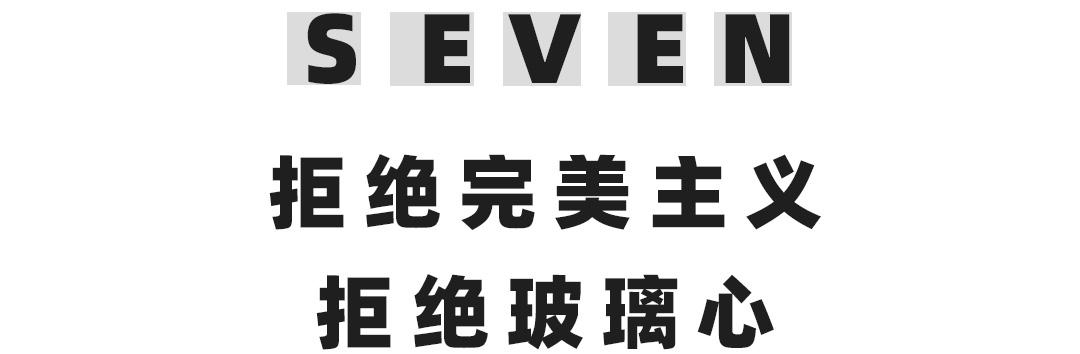 SEVEN

拒绝完美主义
拒绝玻璃心